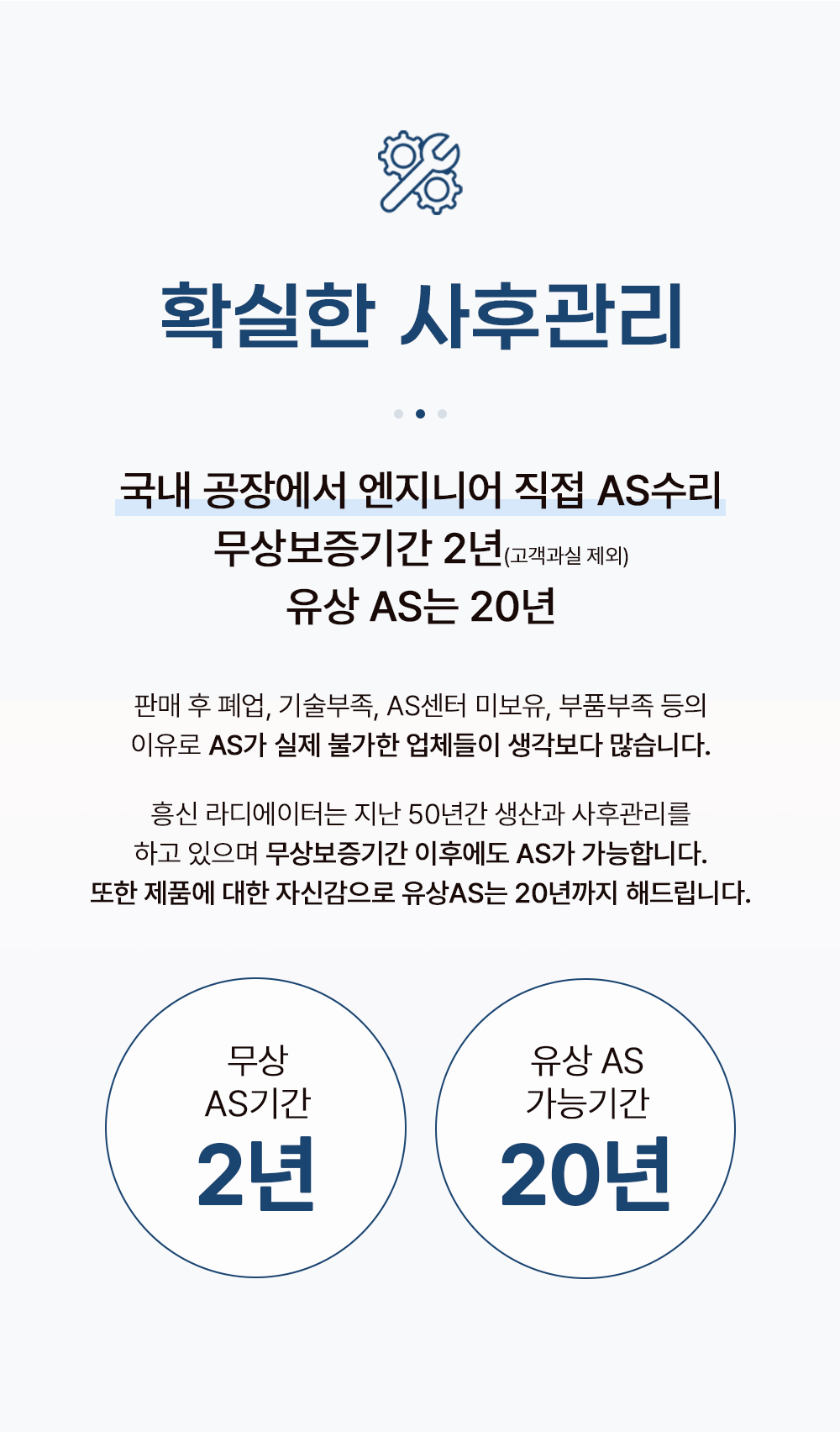 확실한 사후관리

국내 공장에서 엔지니어 직접 AS수리

무상보증기간 2년(고객과실 제외)

유상 AS는 20년

판매 후 폐업, 기술부족, AS센터 미보유, 부품부족 등의 이유로 AS가 실제 불가한 업체들이 생각보다 많습니다.

흥신 라디에이터는 지난 50년간 생산과 사후관리를 하고 있으며 무상보증기간 이후에도 AS가 가능합니다. 또한 제품에 대한 자신감으로 유상AS는 20년까지 해드립니다.

무상
AS기간
2년

유상 AS
가능기간
20년